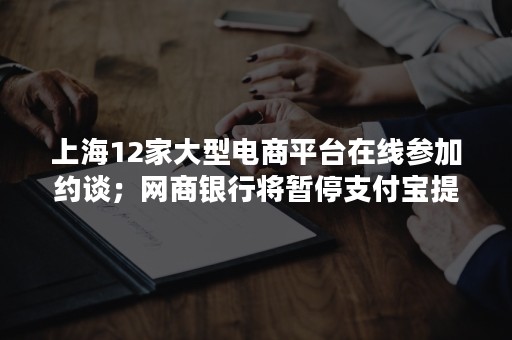 上海12家大型电商平台在线参加约谈；网商银行将暂停支付宝提